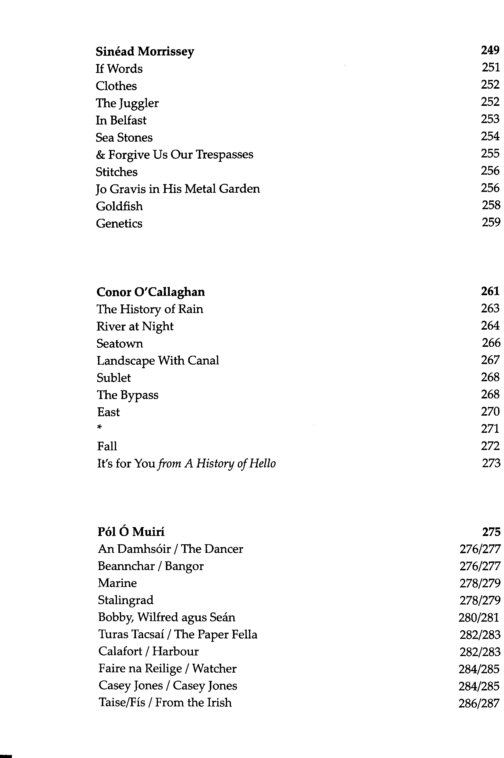 Sinéad Morrissey 249
If Words 251
Clothes 252
The Juggler 252
In Belfast 253
Sea Stones 254
& Forgive Us Our Trespasses 255
Stitches 256
Jo Gravis in His Metal Garden 256
Goldfish 258
Genetics 259

Conor O'Callaghan 261
The History of Rain 263
River at Night 264
Seatown 266
Landscape With Canal 267
Sublet 268
The Bypass 268
East 270
* 271
Fall 272
It's for You from A History of Hello 273

Pól Ó Muirí 275
An Damhsóir / The Dancer 276/277
Beannchar / Bangor 276/277
Marine 278/279
Stalingrad 278/279
Bobby, Wilfred agus Seán 280/281
Turas Tacsaí / The Paper Fella 282/283
Calafort / Harbour 282/283
Faire na Reilige / Watcher 284/285
Casey Jones / Casey Jones 284/285
Taise/Fís / From the Irish 286/287